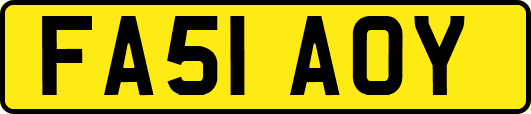 FA51 AOY